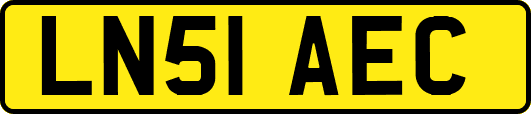 LN51 AEC